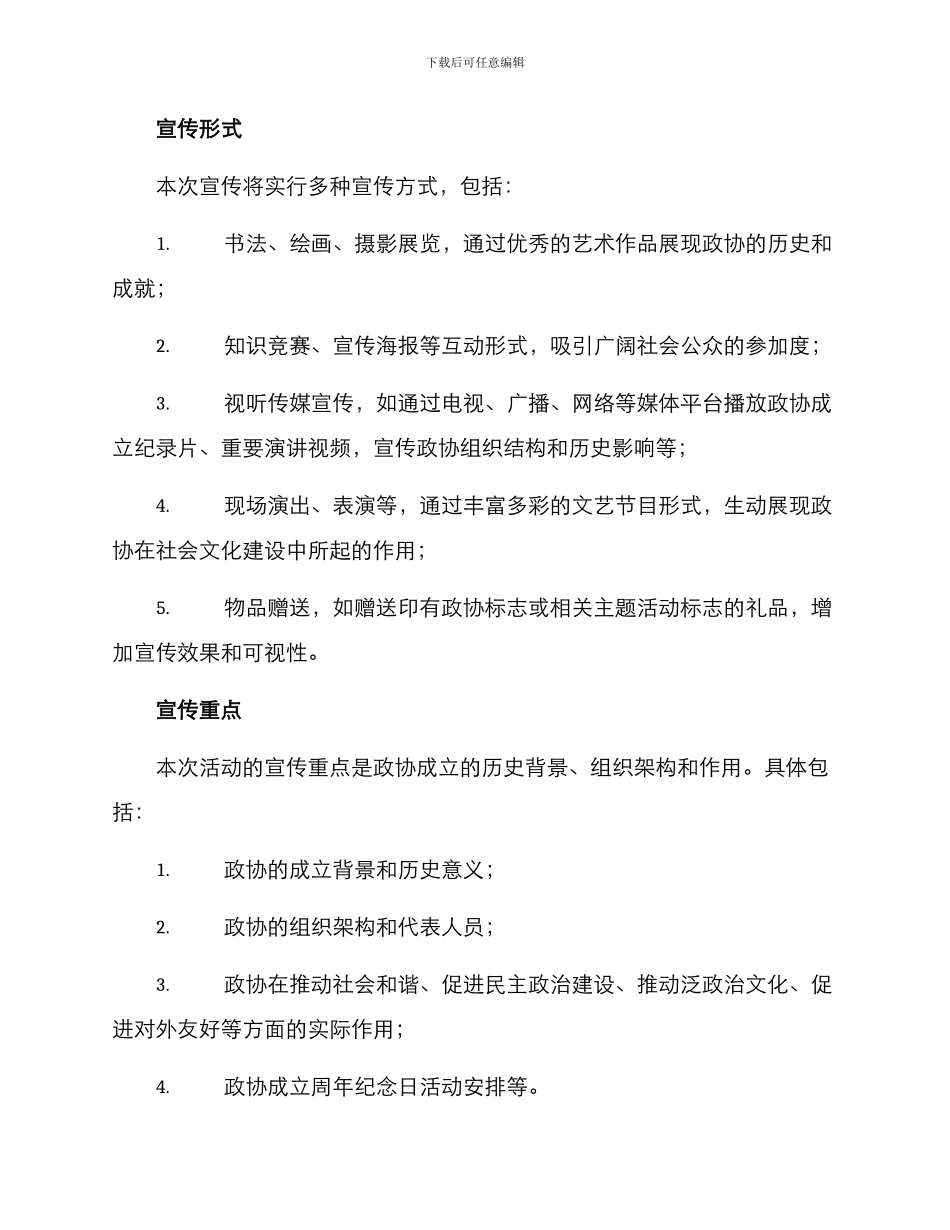 下载后可任意编辑

宣传形式

本次宣传将实行多种宣传方式，包括：

1. 书法、绘画、摄影展览，通过优秀的艺术作品展现政协的历史和成就；

2. 知识竞赛、宣传海报等互动形式，吸引广阔社会公众的参加度；

3. 视听传媒宣传，如通过电视、广播、网络等媒体平台播放政协成立纪录片、重要演讲视频，宣传政协组织结构和历史影响等；

4. 现场演出、表演等，通过丰富多彩的文艺节目形式，生动展现政协在社会文化建设中所起的作用；

5. 物品赠送，如赠送印有政协标志或相关主题活动标志的礼品，增加宣传效果和可视性。

宣传重点

本次活动的宣传重点是政协成立的历史背景、组织架构和作用。具体包括：

1. 政协的成立背景和历史意义；

2. 政协的组织架构和代表人员；

3. 政协在推动社会和谐、促进民主政治建设、推动泛政治文化、促进对外友好等方面的实际作用；

4. 政协成立周年纪念日活动安排等。